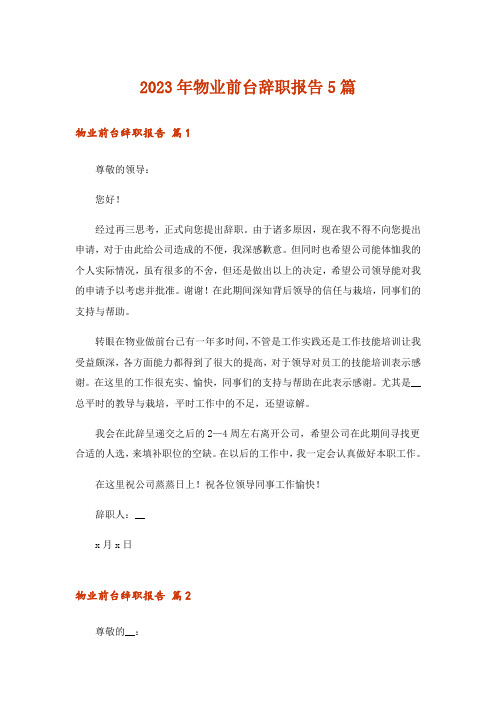 2023年物业前台辞职报告5篇

物业前台辞职报告 篇1

尊敬的领导：

您好！

经过再三思考，正式向您提出辞职。由于诸多原因，现在我不得不向您提出申请，对于由此给公司造成的不便，我深感歉意。但同时也希望公司能体恤我的个人实际情况，虽有很多的不舍，但还是做出以上的决定，希望公司领导能对我的申请予以考虑并批准。谢谢！在此期间深知背后领导的信任与栽培，同事们的支持与帮助。

转眼在物业做前台已有一年多时间，不管是工作实践还是工作技能培训让我受益颇深，各方面能力都得到了很大的提高，对于领导对员工的技能培训表示感谢。在这里的工作很充实、愉快，同事们的支持与帮助在此表示感谢。尤其是__总平时的教导与栽培，平时工作中的不足，还望谅解。

我会在此辞呈递交之后的2—4周左右离开公司，希望公司在此期间寻找更合适的人选，来填补职位的空缺。在以后的工作中，我一定会认真做好本职工作。

在这里祝公司蒸蒸日上！祝各位领导同事工作愉快！

辞职人：__

x月x日

物业前台辞职报告 篇2

尊敬的__：